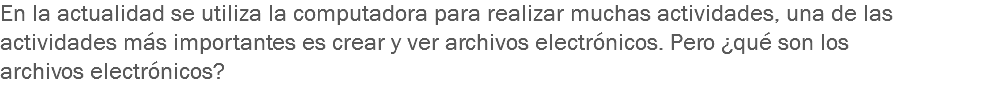 En la actualidad se utiliza la computadora para realizar muchas actividades, una de las actividades más importantes es crear y ver archivos electrónicos. Pero ¿qué son los archivos electrónicos?